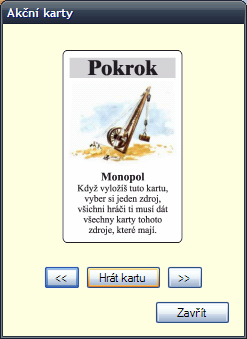 Akční karty

Pokrok

Monopol
Když vyložíš tuto kartu, vyber si jeden zdroj, všichni hráči ti musí dát všechny karty tohoto zdroje, které mají.

<<
Hrát kartu
>>

Zavřít